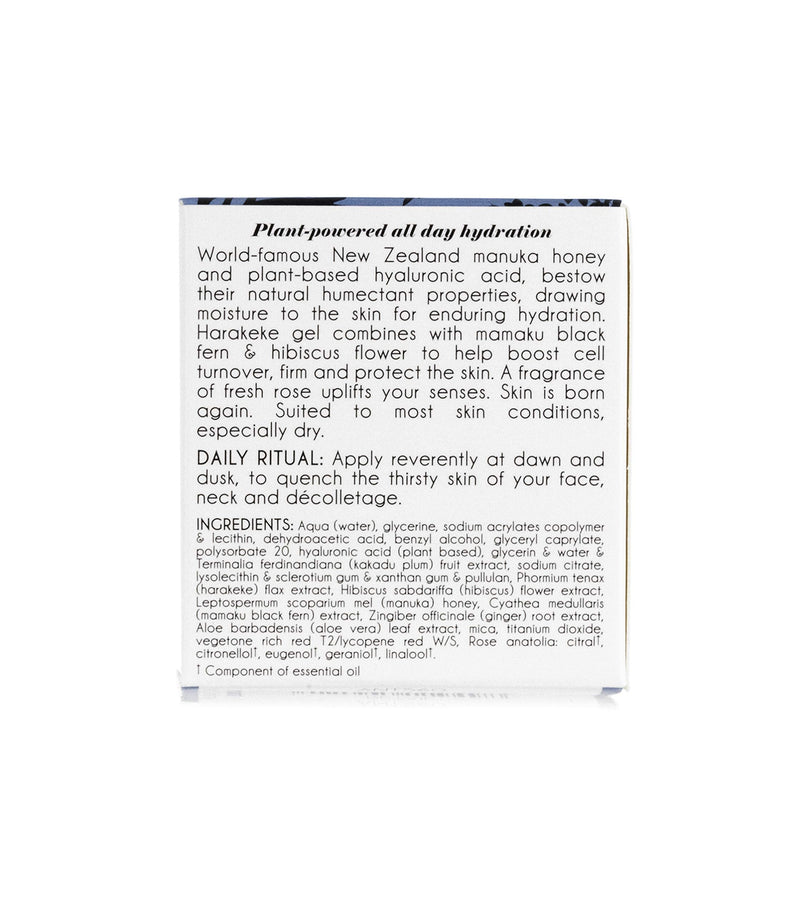 Plant-powered all day hydration

World-famous New Zealand manuka honey and plant-based hyaluronic acid, bestow their natural humectant properties, drawing moisture to the skin for enduring hydration. Harakeke gel combines with mamaku black fern & hibiscus flower to help boost cell turnover, firm and protect the skin. A fragrance of fresh rose uplifts your senses. Skin is born again. Suited to most skin conditions, especially dry.

DAILY RITUAL: Apply reverently at dawn and dusk, to quench the thirsty skin of your face, neck and décolletage.

INGREDIENTS: Aqua (water), glycerine, sodium acrylates copolymer & lecithin, dehydroacetic acid, benzyl alcohol, glyceryl caprylate, polysorbate 20, hyaluronic acid (plant based), glycerin & water & Terminalia ferdinandiana (kakadu plum) fruit extract, sodium citrate, lysolecithin & sclerotium gum & xanthan gum & pullulan, Phormium tenax (harakeke) flax extract, Hibiscus sabdariffa (hibiscus) flower extract, Leptospermum scoparium mel (manuka) honey, Cyathea medullaris (mamaku black fern) extract, Zingiber officinale (ginger) root extract, Aloe barbadensis (aloe vera) leaf extract, mica, titanium dioxide, vegetone rich red T2/lycopene red W/S, Rose anatolia: citral†, citronellol†, eugenol†, geraniol†, linalool†.

† Component of essential oil